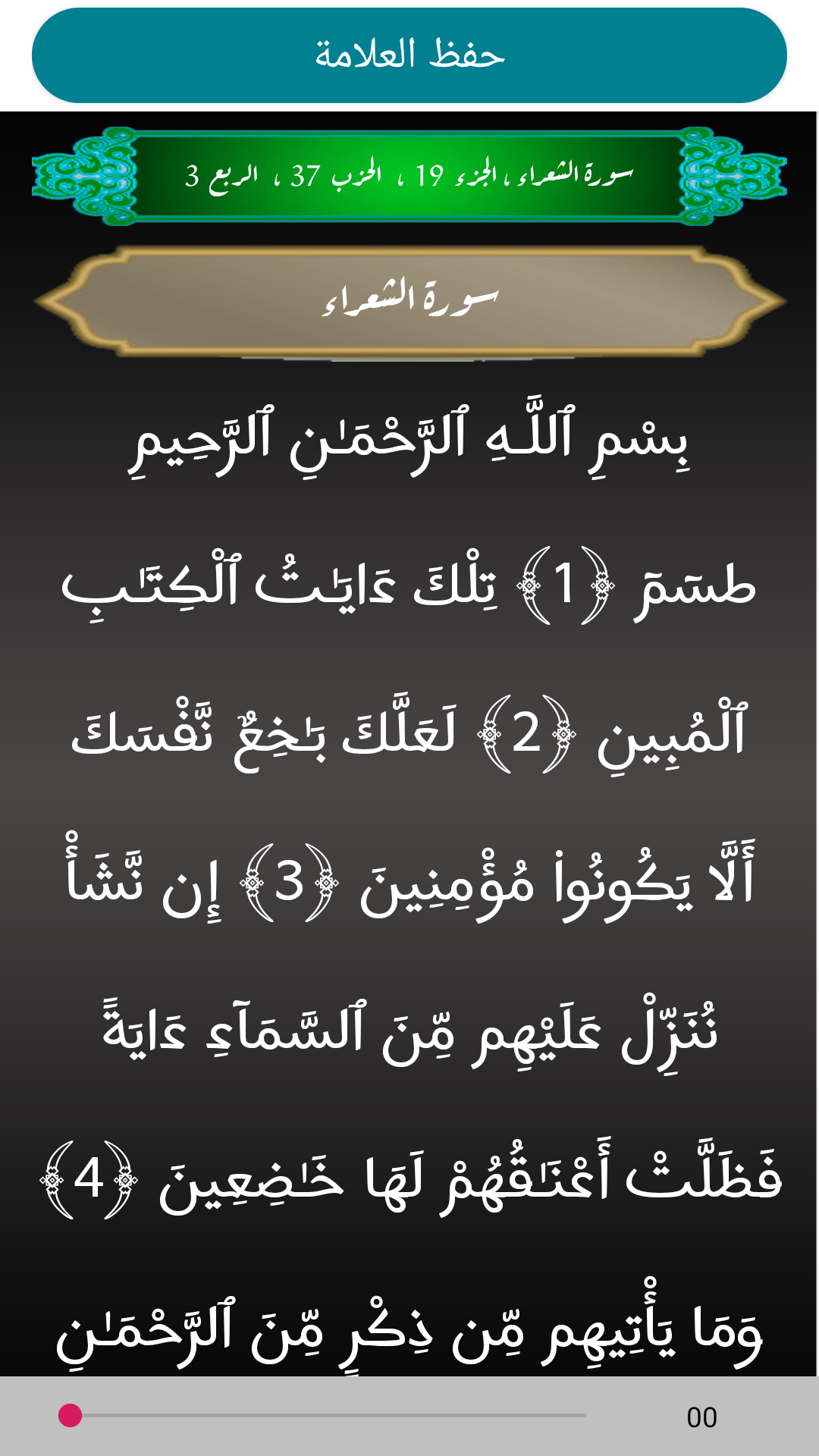 حفظ العلامة

سورة الشعراء، الجزء 19 ، الحزب 37 ، الربع 3

سورة الشعراء

بِسْمِ ٱللَّهِ ٱلرَّحْمَٰنِ ٱلرَّحِيمِ

طسٓمٓ ﴿1﴾ تِلْكَ ءَايَٰتُ ٱلْكِتَٰبِ ٱلْمُبِينِ ﴿2﴾ لَعَلَّكَ بَٰخِعٌ نَّفْسَكَ أَلَّا يَكُونُوا۟ مُؤْمِنِينَ ﴿3﴾ إِن نَّشَأْ نُنَزِّلْ عَلَيْهِم مِّنَ ٱلسَّمَآءِ ءَايَةً فَظَلَّتْ أَعْنَٰقُهُمْ لَهَا خَٰضِعِينَ ﴿4﴾ وَمَا يَأْتِيهِم مِّن ذِكْرٍ مِّنَ ٱلرَّحْمَٰنِ

00